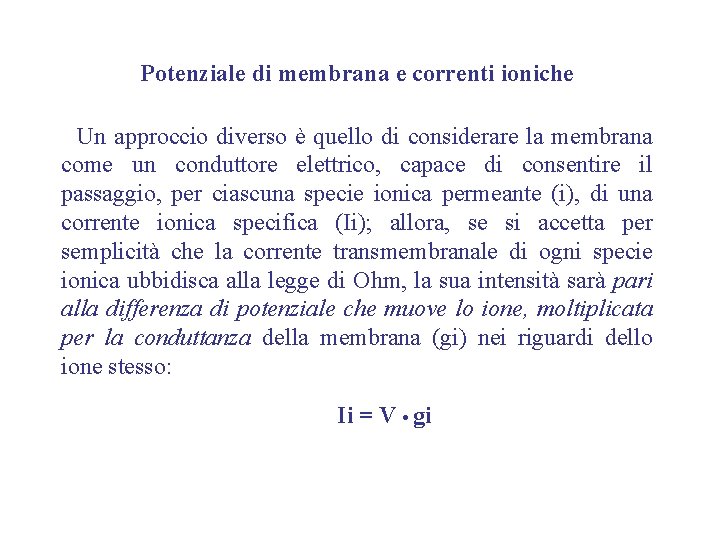 Potenziale di membrana e correnti ioniche

Un approccio diverso è quello di considerare la membrana come un conduttore elettrico, capace di consentire il passaggio, per ciascuna specie ionica permeante (i), di una corrente ionica specifica (Ii); allora, se si accetta per semplicità che la corrente transmembranale di ogni specie ionica ubbidisca alla legge di Ohm, la sua intensità sarà pari alla differenza di potenziale che muove lo ione, moltiplicata per la conduttanza della membrana (gi) nei riguardi dello ione stesso:

$Ii = V \cdot gi$